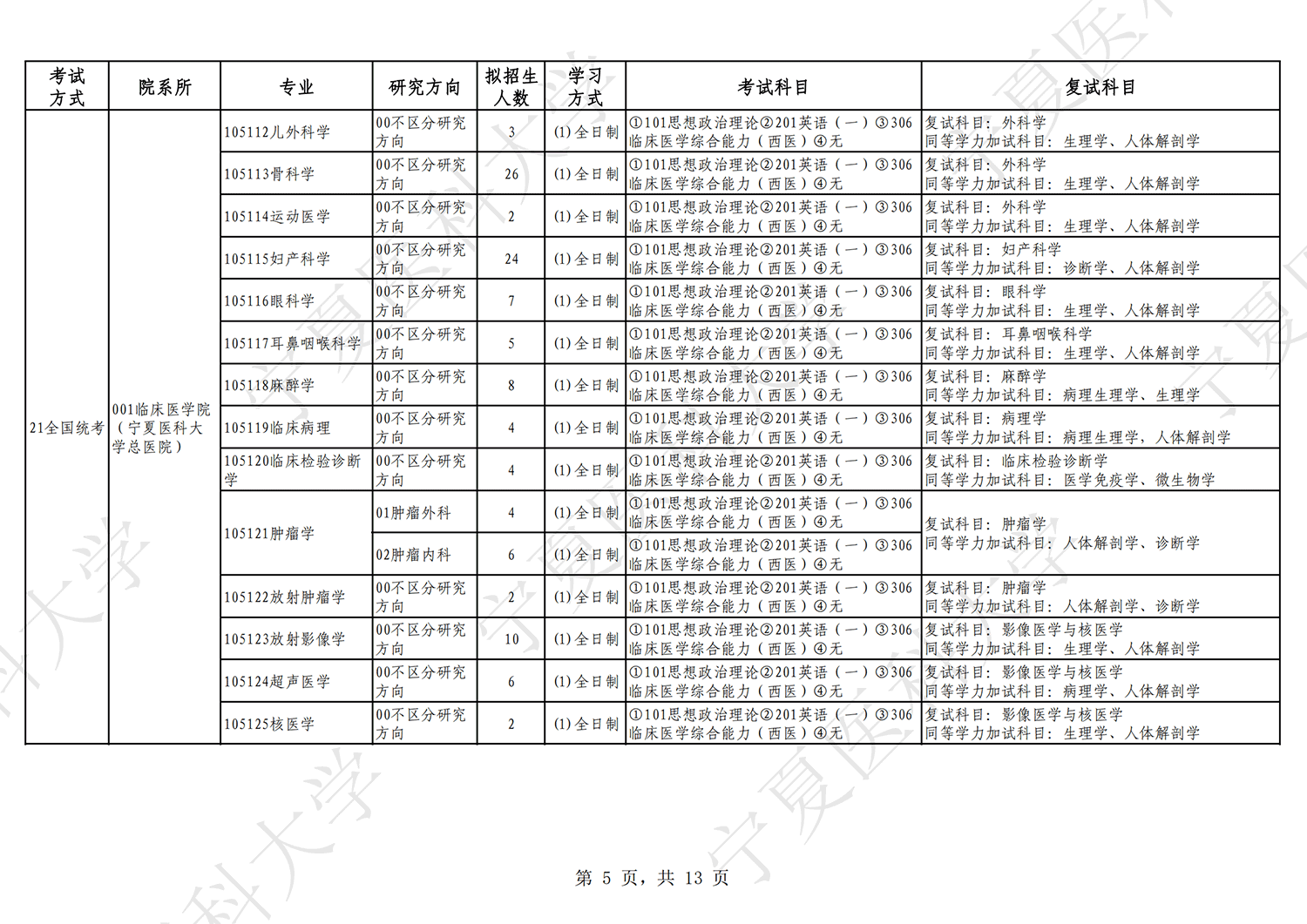 | 考试方式 | 院系所 | 专业 | 研究方向 | 拟招生人数 | 学习方式 | 考试科目 | 复试科目 |
|---|---|---|---|---|---|---|---|
| 21全国统考 | 001临床医学院（宁夏医科大学总医院） | 105112儿外科学 | 00不区分研究方向 | 3 | (1)全日制 | ①101思想政治理论②201英语（一）③306临床医学综合能力（西医）④无 | 复试科目：外科学 同等学力加试科目：生理学、人体解剖学 |
| | | 105113骨科学 | 00不区分研究方向 | 26 | (1)全日制 | ①101思想政治理论②201英语（一）③306临床医学综合能力（西医）④无 | 复试科目：外科学 同等学力加试科目：生理学、人体解剖学 |
| | | 105114运动医学 | 00不区分研究方向 | 2 | (1)全日制 | ①101思想政治理论②201英语（一）③306临床医学综合能力（西医）④无 | 复试科目：外科学 同等学力加试科目：生理学、人体解剖学 |
| | | 105115妇产科学 | 00不区分研究方向 | 24 | (1)全日制 | ①101思想政治理论②201英语（一）③306临床医学综合能力（西医）④无 | 复试科目：妇产科学 同等学力加试科目：诊断学、人体解剖学 |
| | | 105116眼科学 | 00不区分研究方向 | 7 | (1)全日制 | ①101思想政治理论②201英语（一）③306临床医学综合能力（西医）④无 | 复试科目：眼科学 同等学力加试科目：生理学、人体解剖学 |
| | | 105117耳鼻咽喉科学 | 00不区分研究方向 | 5 | (1)全日制 | ①101思想政治理论②201英语（一）③306临床医学综合能力（西医）④无 | 复试科目：耳鼻咽喉科学 同等学力加试科目：生理学、人体解剖学 |
| | | 105118麻醉学 | 00不区分研究方向 | 8 | (1)全日制 | ①101思想政治理论②201英语（一）③306临床医学综合能力（西医）④无 | 复试科目：麻醉学 同等学力加试科目：病理生理学、生理学 |
| | | 105119临床病理 | 00不区分研究方向 | 4 | (1)全日制 | ①101思想政治理论②201英语（一）③306临床医学综合能力（西医）④无 | 复试科目：病理学 同等学力加试科目：病理生理学，人体解剖学 |
| | | 105120临床检验诊断学 | 00不区分研究方向 | 4 | (1)全日制 | ①101思想政治理论②201英语（一）③306临床医学综合能力（西医）④无 | 复试科目：临床检验诊断学 同等学力加试科目：医学免疫学、微生物学 |
| | | 105121肿瘤学 | 01肿瘤外科 | 4 | (1)全日制 | ①101思想政治理论②201英语（一）③306临床医学综合能力（西医）④无 | 复试科目：肿瘤学 同等学力加试科目：人体解剖学、诊断学 |
| | | | 02肿瘤内科 | 6 | (1)全日制 | ①101思想政治理论②201英语（一）③306临床医学综合能力（西医）④无 | |
| | | 105122放射肿瘤学 | 00不区分研究方向 | 2 | (1)全日制 | ①101思想政治理论②201英语（一）③306临床医学综合能力（西医）④无 | 复试科目：肿瘤学 同等学力加试科目：人体解剖学、诊断学 |
| | | 105123放射影像学 | 00不区分研究方向 | 10 | (1)全日制 | ①101思想政治理论②201英语（一）③306临床医学综合能力（西医）④无 | 复试科目：影像医学与核医学 同等学力加试科目：生理学、人体解剖学 |
| | | 105124超声医学 | 00不区分研究方向 | 6 | (1)全日制 | ①101思想政治理论②201英语（一）③306临床医学综合能力（西医）④无 | 复试科目：影像医学与核医学 同等学力加试科目：病理学、人体解剖学 |
| | | 105125核医学 | 00不区分研究方向 | 2 | (1)全日制 | ①101思想政治理论②201英语（一）③306临床医学综合能力（西医）④无 | 复试科目：影像医学与核医学 同等学力加试科目：生理学、人体解剖学 |

第 5 页，共 13 页